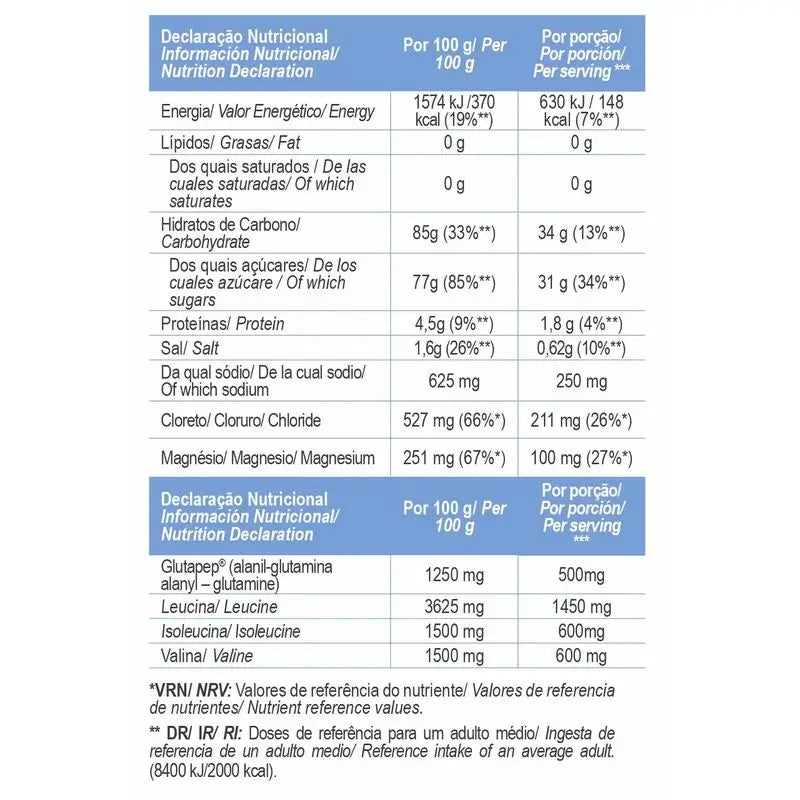 | Declaração Nutricional Información Nutricional/ Nutrition Declaration | Por 100 g/ Per 100 g | Por porção/ Por porción/ Per serving *** |
|---|---|---|
| Energia/ Valor Energético/ Energy | 1574 kJ /370 kcal (19%**) | 630 kJ / 148 kcal (7%**) |
| Lípidos/ Grasas/ Fat | 0 g | 0 g |
| Dos quais saturados / De las cuales saturadas/ Of which saturates | 0 g | 0 g |
| Hidratos de Carbono/ Carbohydrate | 85g (33%**) | 34 g (13%**) |
| Dos quais açúcares/ De los cuales azúcare / Of which sugars | 77g (85%**) | 31 g (34%**) |
| Proteínas/ Protein | 4,5g (9%**) | 1,8 g (4%**) |
| Sal/ Salt | 1,6g (26%**) | 0,62g (10%**) |
| Da qual sódio/ De la cual sodio/ Of which sodium | 625 mg | 250 mg |
| Cloreto/ Cloruro/ Chloride | 527 mg (66%*) | 211 mg (26%*) |
| Magnésio/ Magnesio/ Magnesium | 251 mg (67%*) | 100 mg (27%*) |

| Declaração Nutricional Información Nutricional/ Nutrition Declaration | Por 100 g/ Per 100 g | Por porção/ Por porción/ Per serving *** |
|---|---|---|
| Glutapep® (alanil-glutamina alanyl – glutamine) | 1250 mg | 500mg |
| Leucina/ Leucine | 3625 mg | 1450 mg |
| Isoleucina/ Isoleucine | 1500 mg | 600mg |
| Valina/ Valine | 1500 mg | 600 mg |

*VRN/ NRV: Valores de referência do nutriente/ Valores de referencia de nutrientes/ Nutrient reference values.

** DR/ IR/ RI: Doses de referência para um adulto médio/ Ingesta de referencia de un adulto medio/ Reference intake of an average adult. (8400 kJ/2000 kcal).